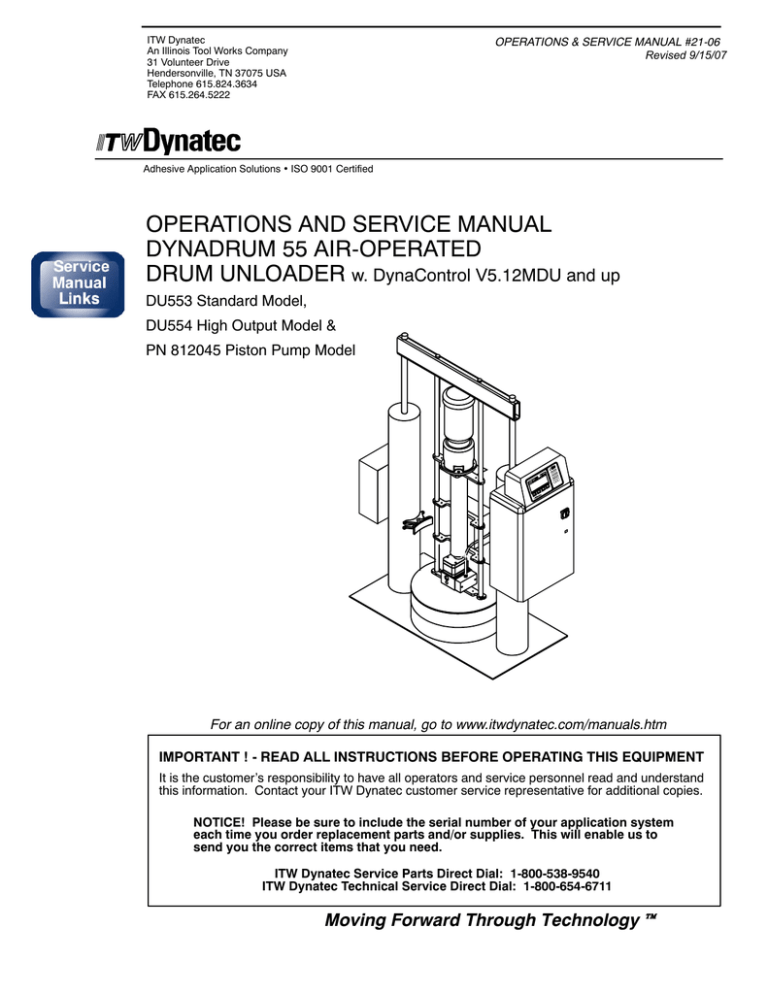 ITW Dynatec
An Illinois Tool Works Company
31 Volunteer Drive
Hendersonville, TN 37075 USA
Telephone 615.824.3634
FAX 615.264.5222

OPERATIONS & SERVICE MANUAL #21-06
Revised 9/15/07

ITW Dynatec

Adhesive Application Solutions • ISO 9001 Certified

Service Manual Links

OPERATIONS AND SERVICE MANUAL
DYNADRUM 55 AIR-OPERATED
DRUM UNLOADER w. DynaControl V5.12MDU and up

DU553 Standard Model,
DU554 High Output Model &
PN 812045 Piston Pump Model

For an online copy of this manual, go to www.itwdynatec.com/manuals.htm

IMPORTANT ! - READ ALL INSTRUCTIONS BEFORE OPERATING THIS EQUIPMENT

It is the customer's responsibility to have all operators and service personnel read and understand this information. Contact your ITW Dynatec customer service representative for additional copies.

NOTICE! Please be sure to include the serial number of your application system each time you order replacement parts and/or supplies. This will enable us to send you the correct items that you need.

ITW Dynatec Service Parts Direct Dial: 1-800-538-9540
ITW Dynatec Technical Service Direct Dial: 1-800-654-6711

Moving Forward Through Technology ™